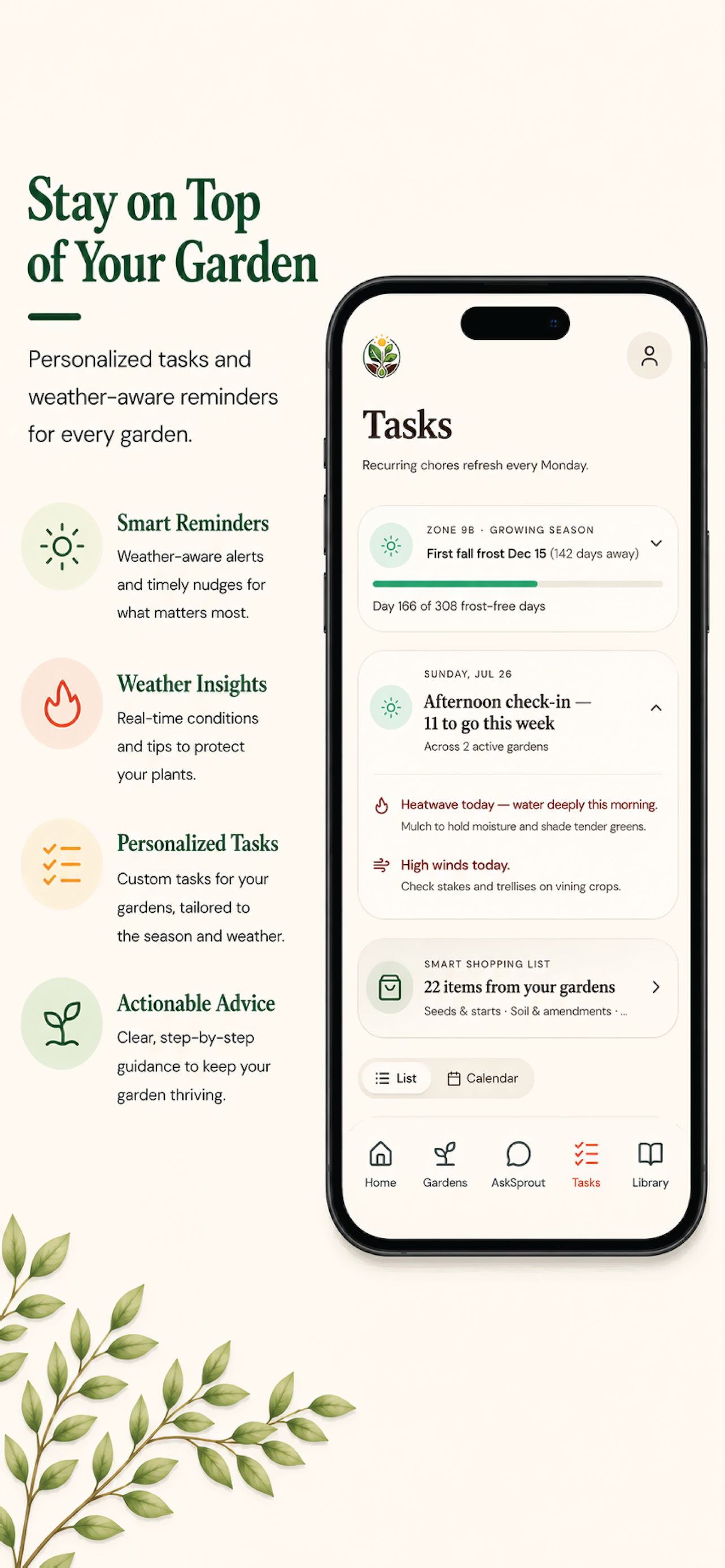 Stay on Top of Your Garden

Personalized tasks and weather-aware reminders for every garden.

Smart Reminders
Weather-aware alerts and timely nudges for what matters most.

Weather Insights
Real-time conditions and tips to protect your plants.

Personalized Tasks
Custom tasks for your gardens, tailored to the season and weather.

Actionable Advice
Clear, step-by-step guidance to keep your garden thriving.

Tasks
Recurring chores refresh every Monday.

ZONE 9B · GROWING SEASON
First fall frost Dec 15 (142 days away)
Day 166 of 308 frost-free days

SUNDAY, JUL 26
Afternoon check-in — 11 to go this week
Across 2 active gardens

Heatwave today — water deeply this morning.
Mulch to hold moisture and shade tender greens.

High winds today.
Check stakes and trellises on vining crops.

SMART SHOPPING LIST
22 items from your gardens
Seeds & starts · Soil & amendments · ...

List
Calendar

Home
Gardens
AskSprout
Tasks
Library